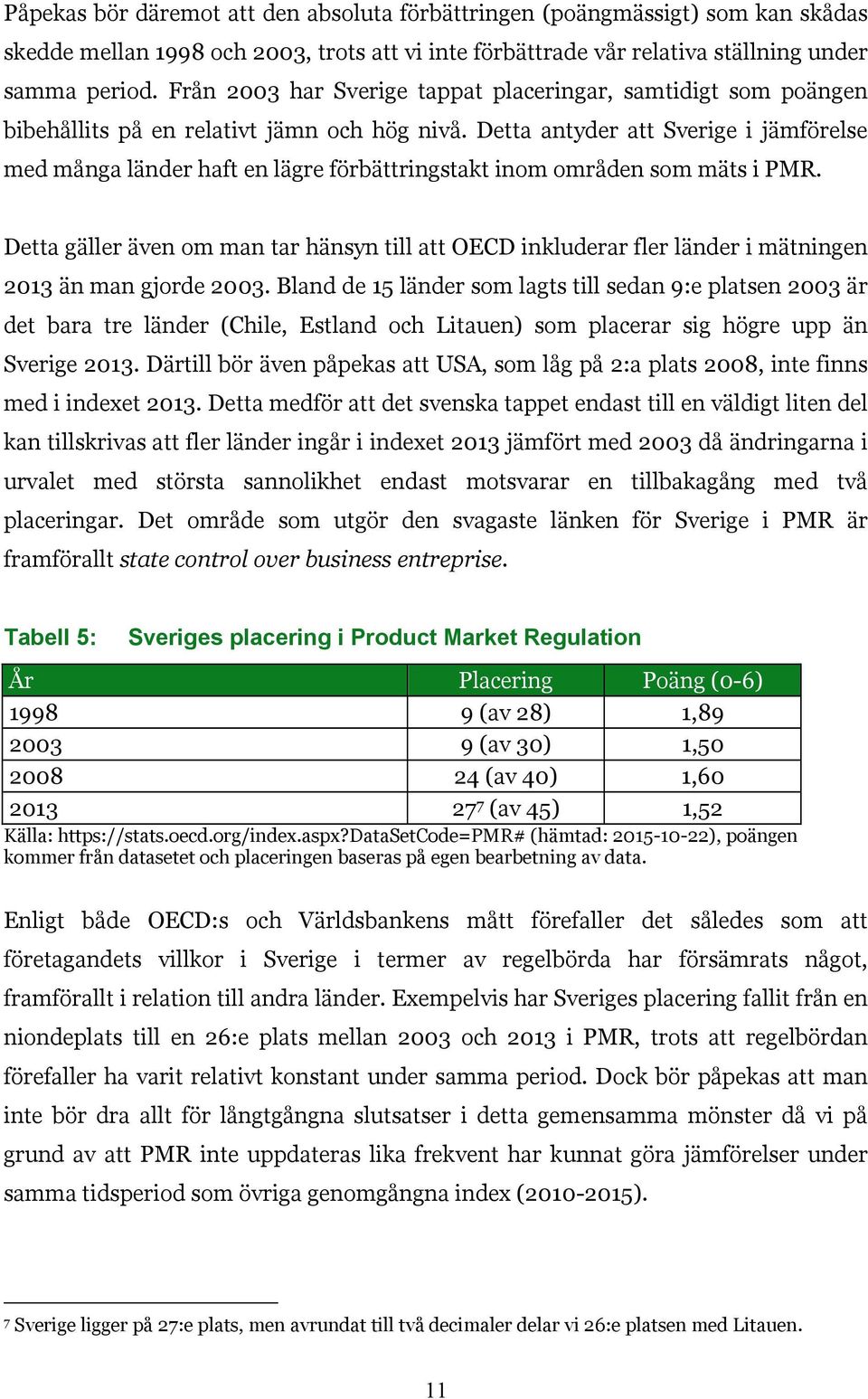 Påpekas bör däremot att den absoluta förbättringen (poängmässigt) som kan skådas skedde mellan 1998 och 2003, trots att vi inte förbättrade vår relativa ställning under samma period. Från 2003 har Sverige tappat placeringar, samtidigt som poängen bibehållits på en relativt jämn och hög nivå. Detta antyder att Sverige i jämförelse med många länder haft en lägre förbättringstakt inom områden som mäts i PMR.

Detta gäller även om man tar hänsyn till att OECD inkluderar fler länder i mätningen 2013 än man gjorde 2003. Bland de 15 länder som lagts till sedan 9:e platsen 2003 är det bara tre länder (Chile, Estland och Litauen) som placerar sig högre upp än Sverige 2013. Därtill bör även påpekas att USA, som låg på 2:a plats 2008, inte finns med i indexet 2013. Detta medför att det svenska tappet endast till en väldigt liten del kan tillskrivas att fler länder ingår i indexet 2013 jämfört med 2003 då ändringarna i urvalet med största sannolikhet endast motsvarar en tillbakagång med två placeringar. Det område som utgör den svagaste länken för Sverige i PMR är framförallt state control over business entreprise.

Tabell 5: Sveriges placering i Product Market Regulation

| År | Placering | Poäng (0-6) |
|---|---|---|
| 1998 | 9 (av 28) | 1,89 |
| 2003 | 9 (av 30) | 1,50 |
| 2008 | 24 (av 40) | 1,60 |
| 2013 | 27$^7$ (av 45) | 1,52 |

Källa: https://stats.oecd.org/index.aspx?DataSetCode=PMR# (hämtad: 2015-10-22), poängen kommer från datasetet och placeringen baseras på egen bearbetning av data.

Enligt både OECD:s och Världsbankens mått förefaller det således som att företagandets villkor i Sverige i termer av regelbörda har försämrats något, framförallt i relation till andra länder. Exempelvis har Sveriges placering fallit från en niondeplats till en 26:e plats mellan 2003 och 2013 i PMR, trots att regelbördan förefaller ha varit relativt konstant under samma period. Dock bör påpekas att man inte bör dra allt för långtgångna slutsatser i detta gemensamma mönster då vi på grund av att PMR inte uppdateras lika frekvent har kunnat göra jämförelser under samma tidsperiod som övriga genomgångna index (2010-2015).

$^7$ Sverige ligger på 27:e plats, men avrundat till två decimaler delar vi 26:e platsen med Litauen.

11